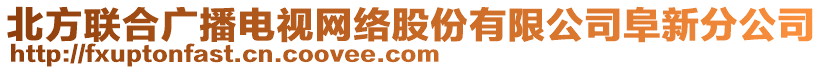 北方联合广播电视网络股份有限公司阜新分公司
http://fxuptonfast.cn.coovee.com